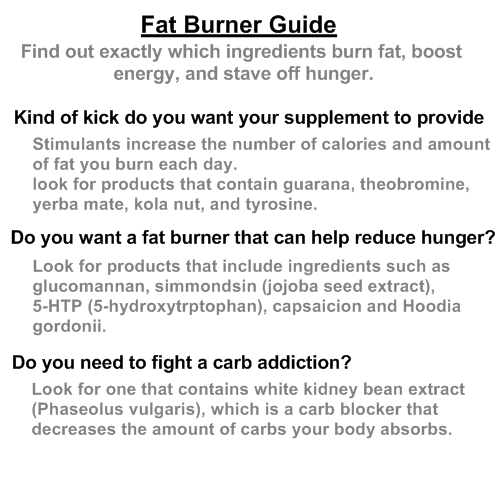 Fat Burner Guide

Find out exactly which ingredients burn fat, boost energy, and stave off hunger.

Kind of kick do you want your supplement to provide

Stimulants increase the number of calories and amount of fat you burn each day.
look for products that contain guarana, theobromine, yerba mate, kola nut, and tyrosine.

Do you want a fat burner that can help reduce hunger?

Look for products that include ingredients such as glucomannan, simmondsin (jojoba seed extract), 5-HTP (5-hydroxytrptophan), capsaicion and Hoodia gordonii.

Do you need to fight a carb addiction?

Look for one that contains white kidney bean extract (Phaseolus vulgaris), which is a carb blocker that decreases the amount of carbs your body absorbs.